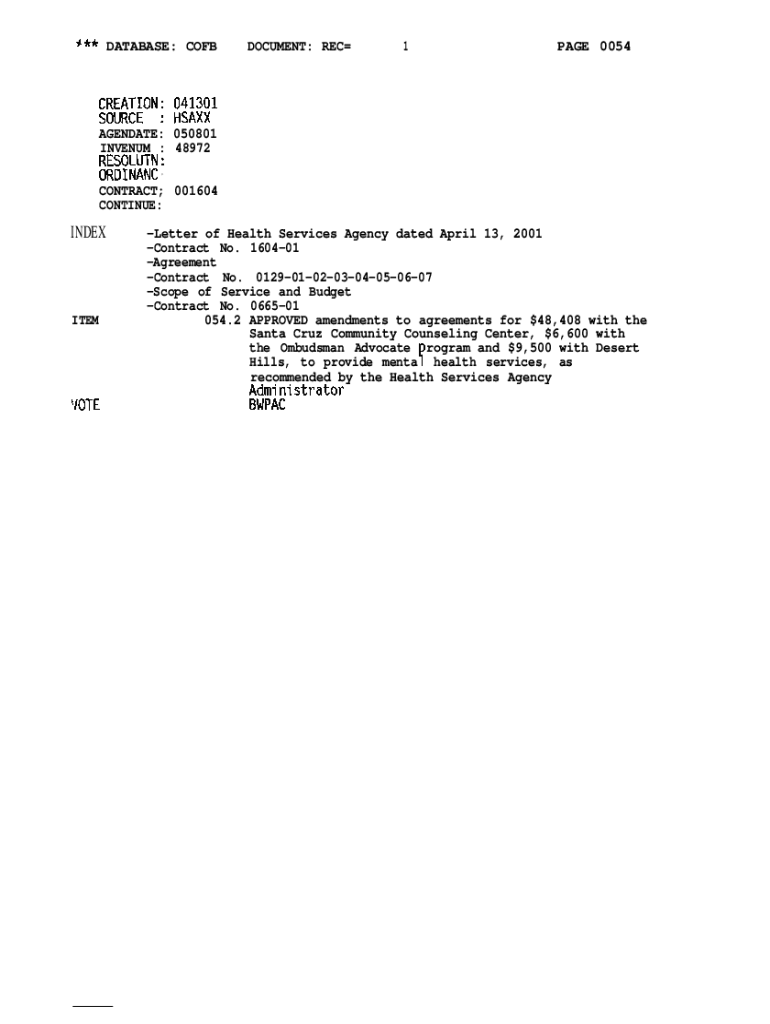 *** DATABASE: COFB DOCUMENT: REC= 1 PAGE 0054

CREATION: 041301
SOURCE : HSAXX
AGENDATE: 050801
INVENUM : 48972
RESOLUTN:
ORDINANC
CONTRACT; 001604
CONTINUE:

INDEX -Letter of Health Services Agency dated April 13, 2001
-Contract No. 1604-01
-Agreement
-Contract No. 0129-01-02-03-04-05-06-07
-Scope of Service and Budget
-Contract No. 0665-01
ITEM 054.2 APPROVED amendments to agreements for $48,408 with the Santa Cruz Community Counseling Center, $6,600 with the Ombudsman Advocate Program and $9,500 with Desert Hills, to provide mental health services, as recommended by the Health Services Agency Administrator
VOTE BWPAC